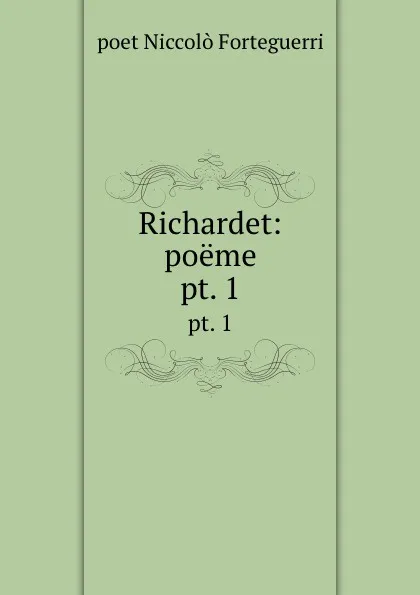 poet Niccolò Forteguerri

Richardet:
poëme
pt. 1
pt. 1